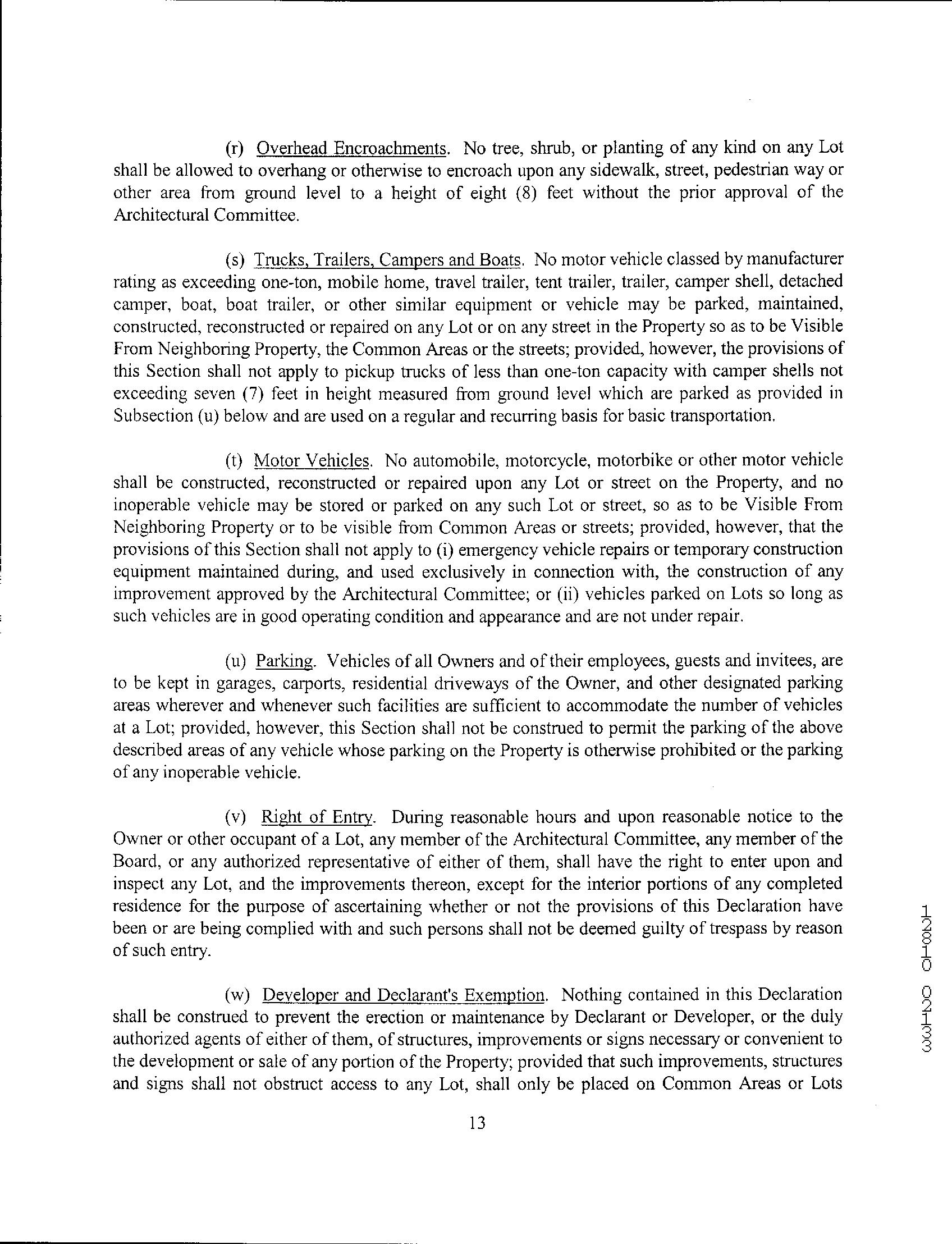 (r) Overhead Encroachments. No tree, shrub, or planting of any kind on any Lot shall be allowed to overhang or otherwise to encroach upon any sidewalk, street, pedestrian way or other area from ground level to a height of eight (8) feet without the prior approval of the Architectural Committee.

(s) Trucks, Trailers, Campers and Boats. No motor vehicle classed by manufacturer rating as exceeding one-ton, mobile home, travel trailer, tent trailer, trailer, camper shell, detached camper, boat, boat trailer, or other similar equipment or vehicle may be parked, maintained, constructed, reconstructed or repaired on any Lot or on any street in the Property so as to be Visible From Neighboring Property, the Common Areas or the streets; provided, however, the provisions of this Section shall not apply to pickup trucks of less than one-ton capacity with camper shells not exceeding seven (7) feet in height measured from ground level which are parked as provided in Subsection (u) below and are used on a regular and recurring basis for basic transportation.

(t) Motor Vehicles. No automobile, motorcycle, motorbike or other motor vehicle shall be constructed, reconstructed or repaired upon any Lot or street on the Property, and no inoperable vehicle may be stored or parked on any such Lot or street, so as to be Visible From Neighboring Property or to be visible from Common Areas or streets; provided, however, that the provisions of this Section shall not apply to (i) emergency vehicle repairs or temporary construction equipment maintained during, and used exclusively in connection with, the construction of any improvement approved by the Architectural Committee; or (ii) vehicles parked on Lots so long as such vehicles are in good operating condition and appearance and are not under repair.

(u) Parking. Vehicles of all Owners and of their employees, guests and invitees, are to be kept in garages, carports, residential driveways of the Owner, and other designated parking areas wherever and whenever such facilities are sufficient to accommodate the number of vehicles at a Lot; provided, however, this Section shall not be construed to permit the parking of the above described areas of any vehicle whose parking on the Property is otherwise prohibited or the parking of any inoperable vehicle.

(v) Right of Entry. During reasonable hours and upon reasonable notice to the Owner or other occupant of a Lot, any member of the Architectural Committee, any member of the Board, or any authorized representative of either of them, shall have the right to enter upon and inspect any Lot, and the improvements thereon, except for the interior portions of any completed residence for the purpose of ascertaining whether or not the provisions of this Declaration have been or are being complied with and such persons shall not be deemed guilty of trespass by reason of such entry.

(w) Developer and Declarant's Exemption. Nothing contained in this Declaration shall be construed to prevent the erection or maintenance by Declarant or Developer, or the duly authorized agents of either of them, of structures, improvements or signs necessary or convenient to the development or sale of any portion of the Property; provided that such improvements, structures and signs shall not obstruct access to any Lot, shall only be placed on Common Areas or Lots

13

12810 02133